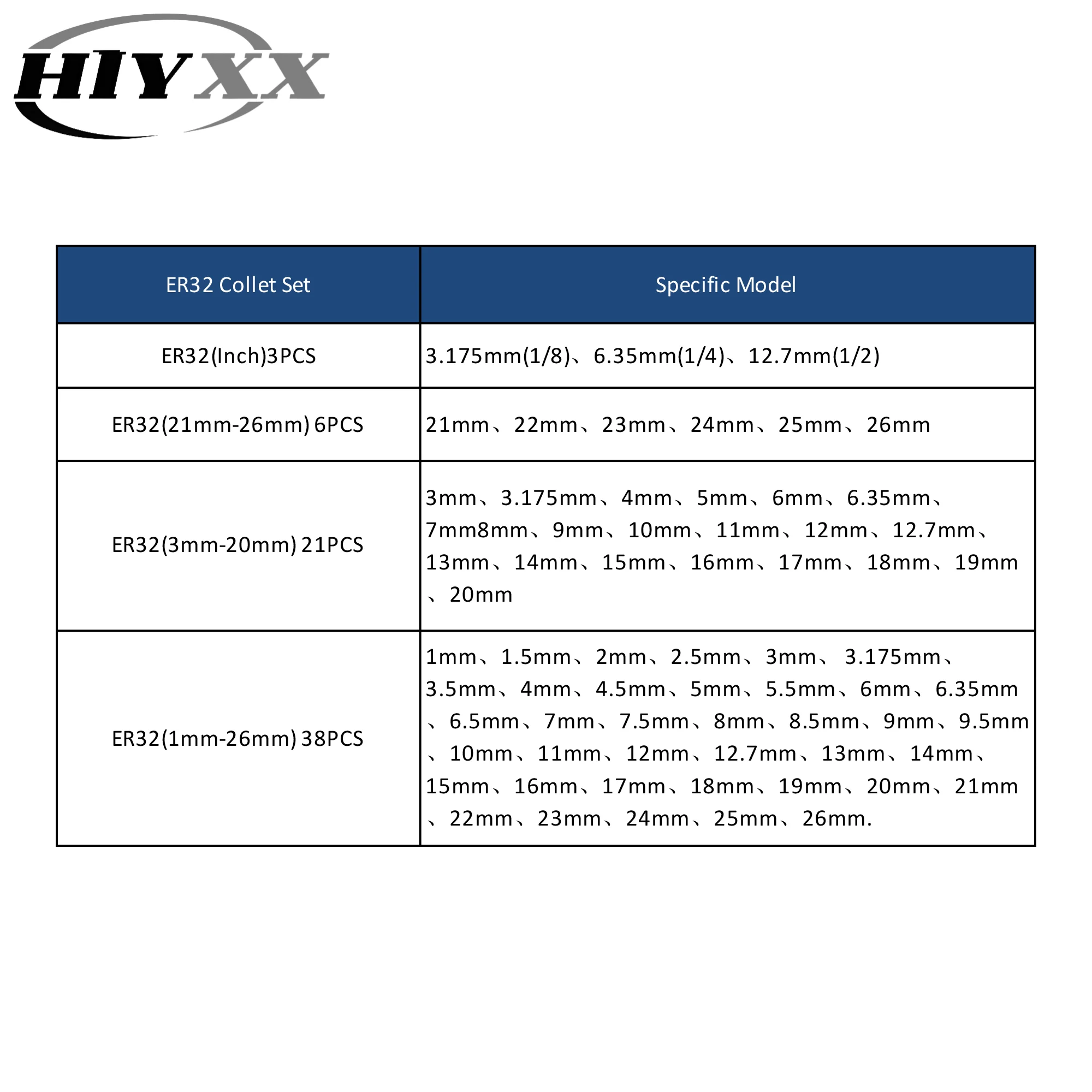 HIYXX

| ER32 Collet Set | Specific Model |
|---|---|
| ER32(Inch)3PCS | 3.175mm(1/8)、6.35mm(1/4)、12.7mm(1/2) |
| ER32(21mm-26mm) 6PCS | 21mm、22mm、23mm、24mm、25mm、26mm |
| ER32(3mm-20mm) 21PCS | 3mm、3.175mm、4mm、5mm、6mm、6.35mm、7mm8mm、9mm、10mm、11mm、12mm、12.7mm、13mm、14mm、15mm、16mm、17mm、18mm、19mm、20mm |
| ER32(1mm-26mm) 38PCS | 1mm、1.5mm、2mm、2.5mm、3mm、3.175mm、3.5mm、4mm、4.5mm、5mm、5.5mm、6mm、6.35mm、6.5mm、7mm、7.5mm、8mm、8.5mm、9mm、9.5mm、10mm、11mm、12mm、12.7mm、13mm、14mm、15mm、16mm、17mm、18mm、19mm、20mm、21mm、22mm、23mm、24mm、25mm、26mm. |